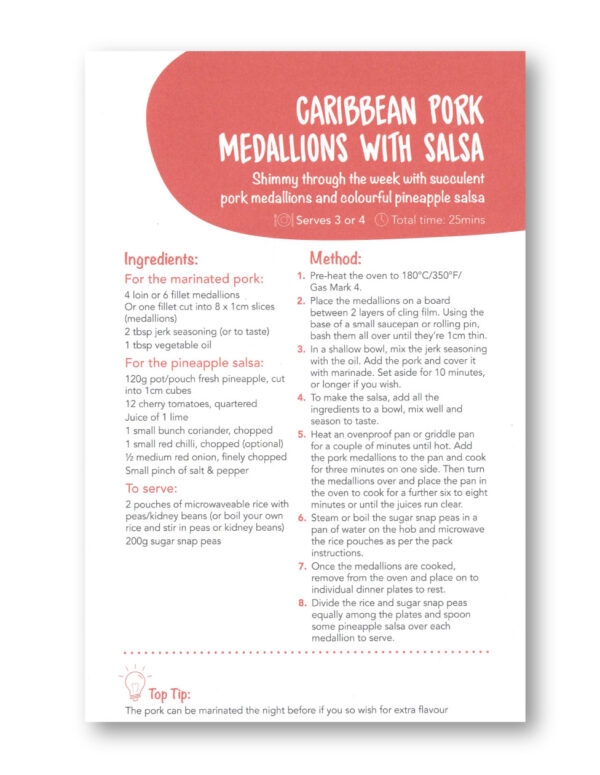 CARIBBEAN PORK MEDALLIONS WITH SALSA

Shimmy through the week with succulent pork medallions and colourful pineapple salsa

Serves 3 or 4 Total time: 25mins

Ingredients:

For the marinated pork:

4 loin or 6 fillet medallions
Or one fillet cut into 8 x 1cm slices (medallions)
2 tbsp jerk seasoning (or to taste)
1 tbsp vegetable oil

For the pineapple salsa:

120g pot/pouch fresh pineapple, cut into 1cm cubes
12 cherry tomatoes, quartered
Juice of 1 lime
1 small bunch coriander, chopped
1 small red chilli, chopped (optional)
½ medium red onion, finely chopped
Small pinch of salt & pepper

To serve:

2 pouches of microwaveable rice with peas/kidney beans (or boil your own rice and stir in peas or kidney beans)
200g sugar snap peas

Method:

1. Pre-heat the oven to 180°C/350°F/ Gas Mark 4.
2. Place the medallions on a board between 2 layers of cling film. Using the base of a small saucepan or rolling pin, bash them all over until they're 1cm thin.
3. In a shallow bowl, mix the jerk seasoning with the oil. Add the pork and cover it with marinade. Set aside for 10 minutes, or longer if you wish.
4. To make the salsa, add all the ingredients to a bowl, mix well and season to taste.
5. Heat an ovenproof pan or griddle pan for a couple of minutes until hot. Add the pork medallions to the pan and cook for three minutes on one side. Then turn the medallions over and place the pan in the oven to cook for a further six to eight minutes or until the juices run clear.
6. Steam or boil the sugar snap peas in a pan of water on the hob and microwave the rice pouches as per the pack instructions.
7. Once the medallions are cooked, remove from the oven and place on to individual dinner plates to rest.
8. Divide the rice and sugar snap peas equally among the plates and spoon some pineapple salsa over each medallion to serve.

Top Tip:
The pork can be marinated the night before if you so wish for extra flavour